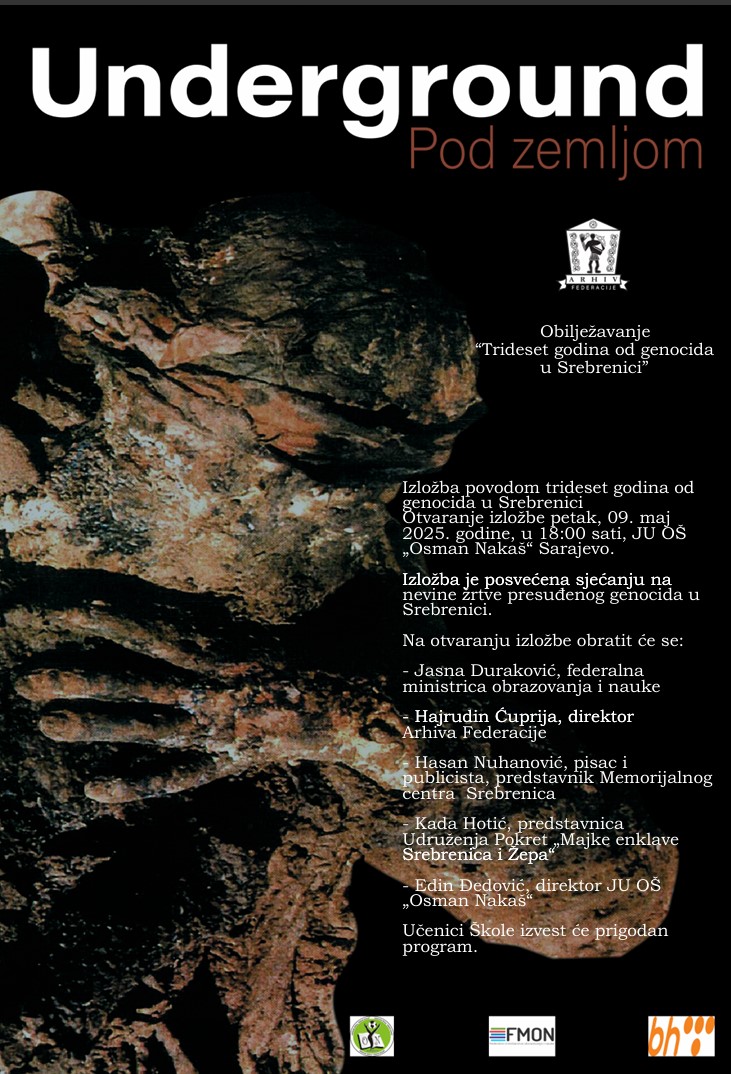 Underground
Pod zemljom

ARHIV
FEDERACIJE

Obilježavanje
“Trideset godina od genocida u Srebrenici”

Izložba povodom trideset godina od genocida u Srebrenici
Otvaranje izložbe petak, 09. maj 2025. godine, u 18:00 sati, JU OŠ „Osman Nakaš“ Sarajevo.

Izložba je posvećena sjećanju na nevine žrtve presuđenog genocida u Srebrenici.

Na otvaranju izložbe obratit će se:

- Jasna Duraković, federalna ministrica obrazovanja i nauke

- Hajrudin Ćuprija, direktor Arhiva Federacije

- Hasan Nuhanović, pisac i publicista, predstavnik Memorijalnog centra Srebrenica

- Kada Hotić, predstavnica Udruženja Pokret „Majke enklave Srebrenica i Žepa“

- Edin Đedović, direktor JU OŠ „Osman Nakaš“

Učenici Škole izvest će prigodan program.

FMON

bh